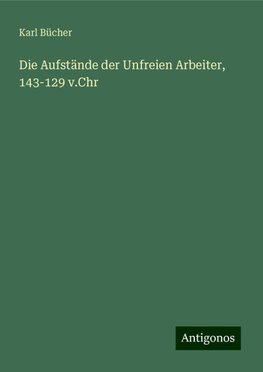 Karl Bücher

Die Aufstände der Unfreien Arbeiter, 143-129 v.Chr

Antigonos